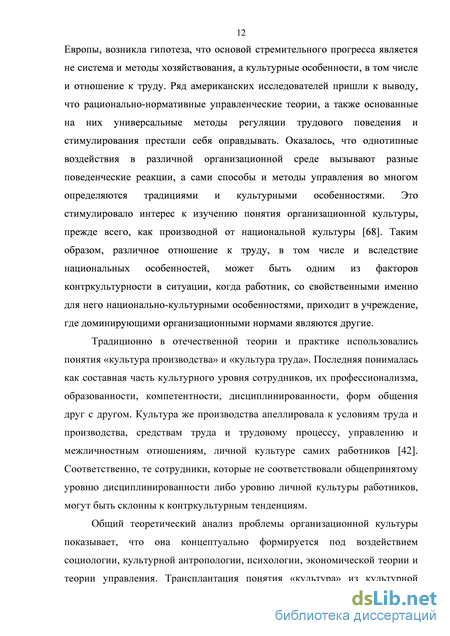 12

Европы, возникла гипотеза, что основой стремительного прогресса является не система и методы хозяйствования, а культурные особенности, в том числе и отношение к труду. Ряд американских исследователей пришли к выводу, что рационально-нормативные управленческие теории, а также основанные на них универсальные методы регуляции трудового поведения и стимулирования престали себя оправдывать. Оказалось, что однотипные воздействия в различной организационной среде вызывают разные поведенческие реакции, а сами способы и методы управления во многом определяются традициями и культурными особенностями. Это стимулировало интерес к изучению понятия организационной культуры, прежде всего, как производной от национальной культуры [68]. Таким образом, различное отношение к труду, в том числе и вследствие национальных особенностей, может быть одним из факторов контркультурности в ситуации, когда работник, со свойственными именно для него национально-культурными особенностями, приходит в учреждение, где доминирующими организационными нормами являются другие.

Традиционно в отечественной теории и практике использовались понятия «культура производства» и «культура труда». Последняя понималась как составная часть культурного уровня сотрудников, их профессионализма, образованности, компетентности, дисциплинированности, форм общения друг с другом. Культура же производства апеллировала к условиям труда и производства, средствам труда и трудовому процессу, управлению и межличностным отношениям, личной культуре самих работников [42]. Соответственно, те сотрудники, которые не соответствовали общепринятому уровню дисциплинированности либо уровню личной культуры работников, могут быть склонны к контркультурным тенденциям.

Общий теоретический анализ проблемы организационной культуры показывает, что она концептуально формируется под воздействием социологии, культурной антропологии, психологии, экономической теории и теории управления. Трансплантация понятия «культура» из культурной

dsLib.net
библиотека диссертаций